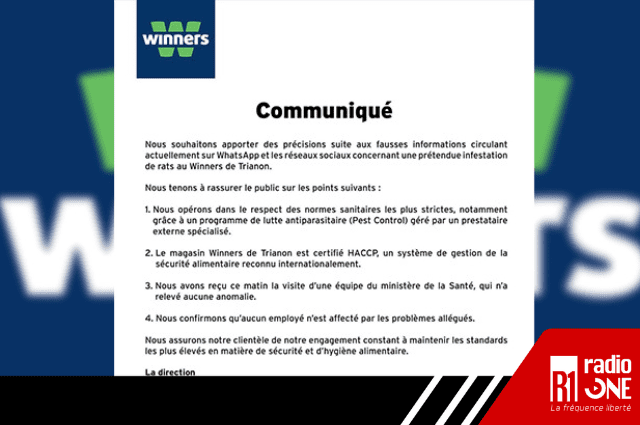 winners

Communiqué

Nous souhaitons apporter des précisions suite aux fausses informations circulant actuellement sur WhatsApp et les réseaux sociaux concernant une prétendue infestation de rats au Winners de Trianon.

Nous tenons à rassurer le public sur les points suivants :

1. Nous opérons dans le respect des normes sanitaires les plus strictes, notamment grâce à un programme de lutte antiparasitaire (Pest Control) géré par un prestataire externe spécialisé.

2. Le magasin Winners de Trianon est certifié HACCP, un système de gestion de la sécurité alimentaire reconnu internationalement.

3. Nous avons reçu ce matin la visite d'une équipe du ministère de la Santé, qui n'a relevé aucune anomalie.

4. Nous confirmons qu'aucun employé n'est affecté par les problèmes allégués.

Nous assurons notre clientèle de notre engagement constant à maintenir les standards les plus élevés en matière de sécurité et d'hygiène alimentaire.

La direction

R1 radio ONE
La fréquence liberté